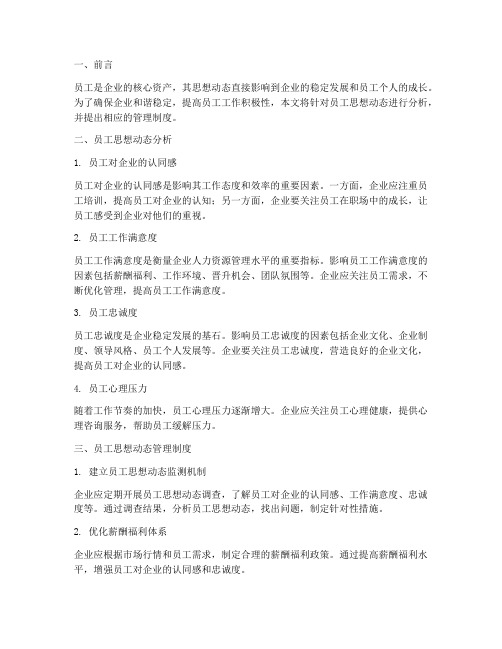 一、前言

员工是企业的核心资产，其思想动态直接影响到企业的稳定发展和员工个人的成长。为了确保企业和谐稳定，提高员工工作积极性，本文将针对员工思想动态进行分析，并提出相应的管理制度。

二、员工思想动态分析

1. 员工对企业的认同感

员工对企业的认同感是影响其工作态度和效率的重要因素。一方面，企业应注重员工培训，提高员工对企业的认知；另一方面，企业要关注员工在职场中的成长，让员工感受到企业对他们的重视。

2. 员工工作满意度

员工工作满意度是衡量企业人力资源管理水平的重要指标。影响员工工作满意度的因素包括薪酬福利、工作环境、晋升机会、团队氛围等。企业应关注员工需求，不断优化管理，提高员工工作满意度。

3. 员工忠诚度

员工忠诚度是企业稳定发展的基石。影响员工忠诚度的因素包括企业文化、企业制度、领导风格、员工个人发展等。企业要关注员工忠诚度，营造良好的企业文化，提高员工对企业的认同感。

4. 员工心理压力

随着工作节奏的加快，员工心理压力逐渐增大。企业应关注员工心理健康，提供心理咨询服务，帮助员工缓解压力。

三、员工思想动态管理制度

1. 建立员工思想动态监测机制

企业应定期开展员工思想动态调查，了解员工对企业的认同感、工作满意度、忠诚度等。通过调查结果，分析员工思想动态，找出问题，制定针对性措施。

2. 优化薪酬福利体系

企业应根据市场行情和员工需求，制定合理的薪酬福利政策。通过提高薪酬福利水平，增强员工对企业的认同感和忠诚度。